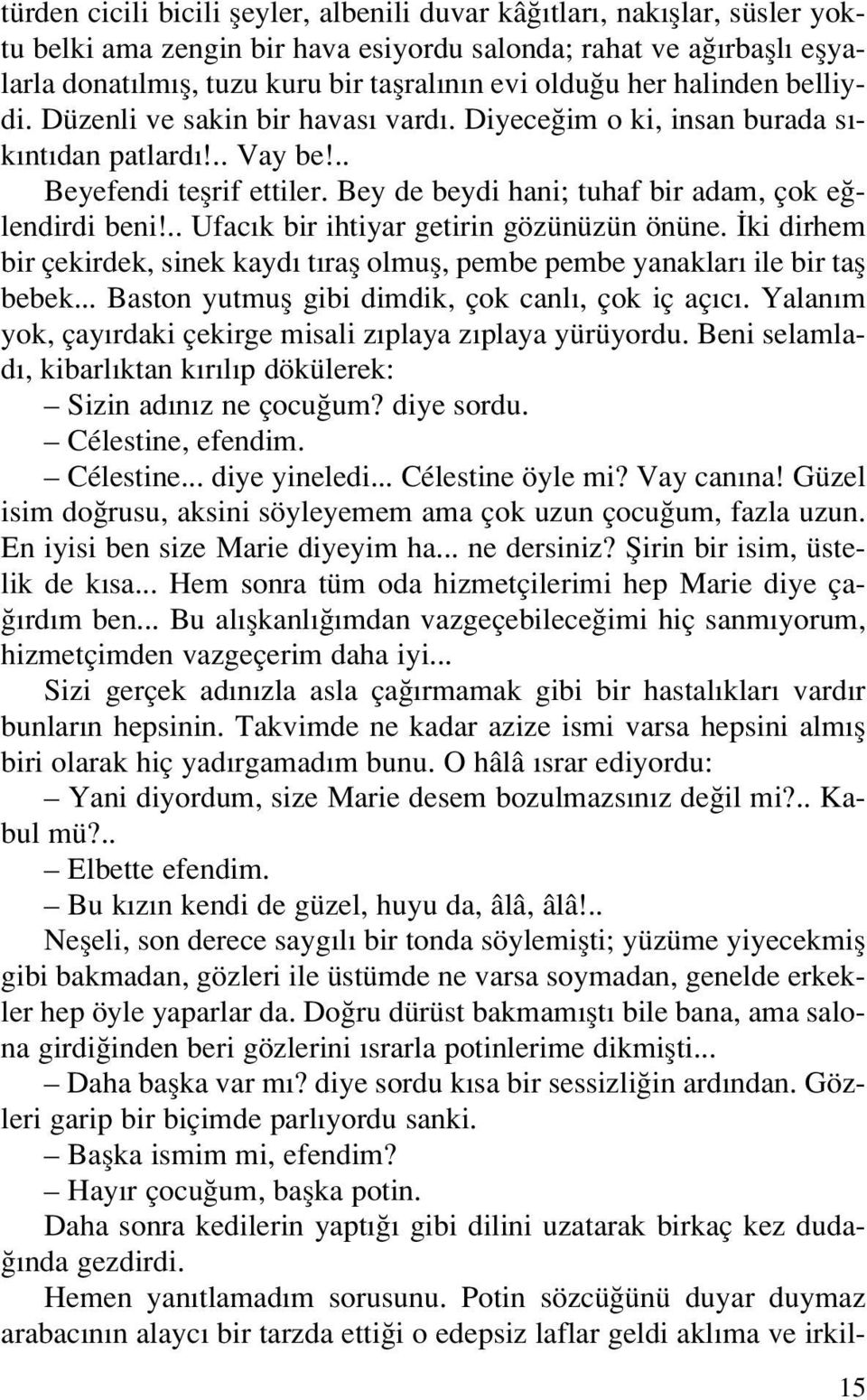 türden cicili bicili şeyler, albenili duvar kâğıtları, nakışlar, süsler yoktu belki ama zengin bir hava esiyordu salonda; rahat ve ağırbaşlı eşyalarla donatılmış, tuzu kuru bir taşralının evi olduğu her halinden belliydi. Düzenli ve sakin bir havası vardı. Diyeceğim o ki, insan burada sıkıntıdan patlardı!.. Vay be!..

Beyefendi teşrif ettiler. Bey de beydi hani; tuhaf bir adam, çok eğlendirdi beni!.. Ufacık bir ihtiyar getirin gözünüzün önüne. İki dirhem bir çekirdek, sinek kaydı tıraş olmuş, pembe pembe yanakları ile bir taş bebek... Baston yutmuş gibi dimdik, çok canlı, çok iç açıcı. Yalanım yok, çayırdaki çekirge misali zıplaya zıplaya yürüyordu. Beni selamladı, kibarlıktan kırılıp dökülerek:

– Sizin adınız ne çocuğum? diye sordu.

– Célestine, efendim.

– Célestine... diye yineledi... Célestine öyle mi? Vay canına! Güzel isim doğrusu, aksini söyleyemem ama çok uzun çocuğum, fazla uzun. En iyisi ben size Marie diyeyim ha... ne dersiniz? Şirin bir isim, üstelik de kısa... Hem sonra tüm oda hizmetçilerimi hep Marie diye çağırdım ben... Bu alışkanlığımdan vazgeçebileceğimi hiç sanmıyorum, hizmetçimden vazgeçerim daha iyi...

Sizi gerçek adınızla asla çağırmamak gibi bir hastalıkları vardır bunların hepsinin. Takvimde ne kadar azize ismi varsa hepsini almış biri olarak hiç yadırgamadım bunu. O hâlâ ısrar ediyordu:

– Yani diyordum, size Marie desem bozulmazsınız değil mi?.. Kabul mü?..

– Elbette efendim.

– Bu kızın kendi de güzel, huyu da, âlâ, âlâ!..

Neşeli, son derece saygılı bir tonda söylemişti; yüzüme yiyecekmiş gibi bakmadan, gözleri ile üstümde ne varsa soymadan, genelde erkekler hep öyle yaparlar da. Doğru dürüst bakmamıştı bile bana, ama salona girdiğinden beri gözlerini ısrarla potinlerime dikmişti...

– Daha başka var mı? diye sordu kısa bir sessizliğin ardından. Gözleri garip bir biçimde parlıyordu sanki.

– Başka ismim mi, efendim?

– Hayır çocuğum, başka potin.

Daha sonra kedilerin yaptığı gibi dilini uzatarak birkaç kez dudağında gezdirdi.

Hemen yanıtlamadım sorusunu. Potin sözcüğünü duyar duymaz arabacının alaycı bir tarzda ettiği o edepsiz laflar geldi aklıma ve irkil-

15